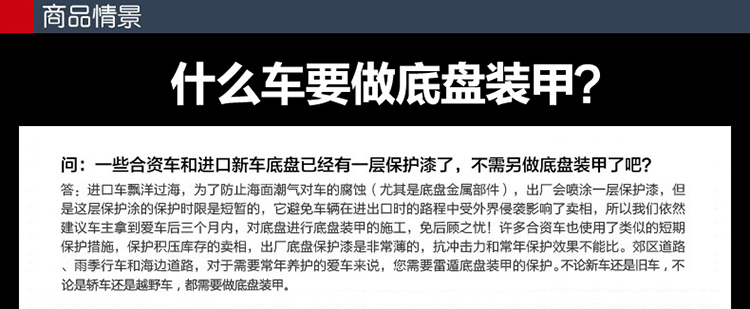 商品情景

什么车要做底盘装甲?

问：一些合资车和进口新车底盘已经有一层保护漆了，不需另做底盘装甲了吧?

答：进口车飘洋过海，为了防止海面潮气对车的腐蚀（尤其是底盘金属部件），出厂会喷涂一层保护漆，但是这层保护涂的保护时限是短暂的，它避免车辆在进出口时的路程中受外界侵袭影响了卖相，所以我们依然建议车主拿到爱车后三个月内，对底盘进行底盘装甲的施工，免后顾之忧！许多合资车也使用了类似的短期保护措施，保护积压库存的卖相，出厂底盘保护漆是非常薄的，抗冲击力和常年保护效果不能比。郊区道路、雨季行车和海边道路，对于需要常年养护的爱车来说，您需要雷遁底盘装甲的保护。不论新车还是旧车，不论是轿车还是越野车，都需要做底盘装甲。